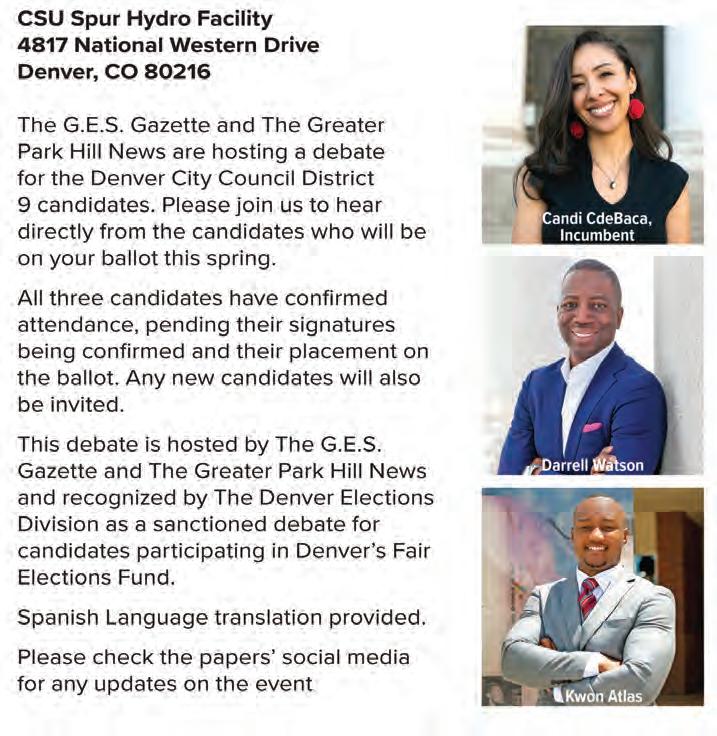 CSU Spur Hydro Facility
4817 National Western Drive
Denver, CO 80216

The G.E.S. Gazette and The Greater Park Hill News are hosting a debate for the Denver City Council District 9 candidates. Please join us to hear directly from the candidates who will be on your ballot this spring.

All three candidates have confirmed attendance, pending their signatures being confirmed and their placement on the ballot. Any new candidates will also be invited.

This debate is hosted by The G.E.S. Gazette and The Greater Park Hill News and recognized by The Denver Elections Division as a sanctioned debate for candidates participating in Denver's Fair Elections Fund.

Spanish Language translation provided.

Please check the papers' social media for any updates on the event

Candi CdeBaca,
Incumbent

Darrell Watson

Kwon Atlas